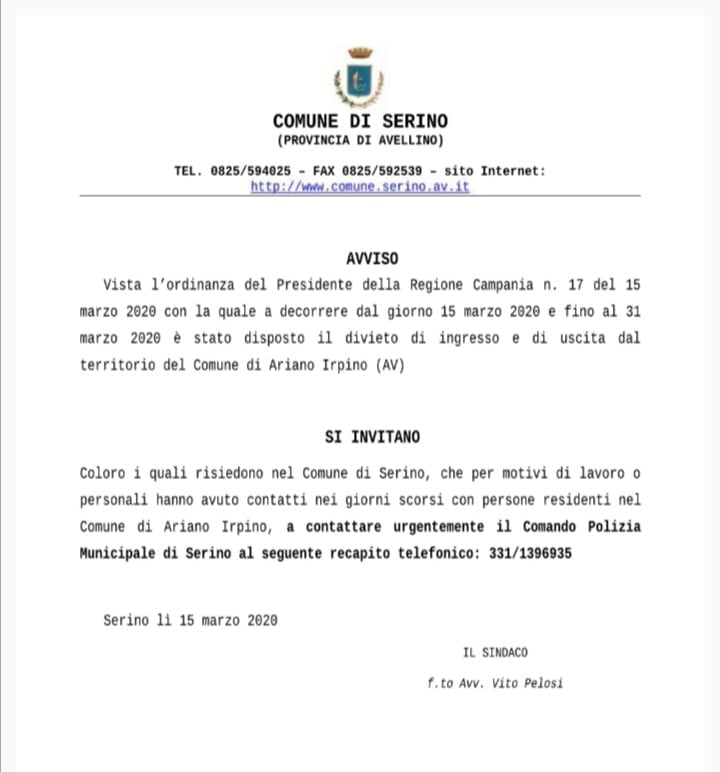 COMUNE DI SERINO
(PROVINCIA DI AVELLINO)

TEL. 0825/594025 – FAX 0825/592539 – sito Internet: http://www.comune.serino.av.it

AVVISO

Vista l'ordinanza del Presidente della Regione Campania n. 17 del 15 marzo 2020 con la quale a decorrere dal giorno 15 marzo 2020 e fino al 31 marzo 2020 è stato disposto il divieto di ingresso e di uscita dal territorio del Comune di Ariano Irpino (AV)

SI INVITANO

Coloro i quali risiedono nel Comune di Serino, che per motivi di lavoro o personali hanno avuto contatti nei giorni scorsi con persone residenti nel Comune di Ariano Irpino, a contattare urgentemente il Comando Polizia Municipale di Serino al seguente recapito telefonico: 331/1396935

Serino lì 15 marzo 2020

IL SINDACO

f.to Avv. Vito Pelosi